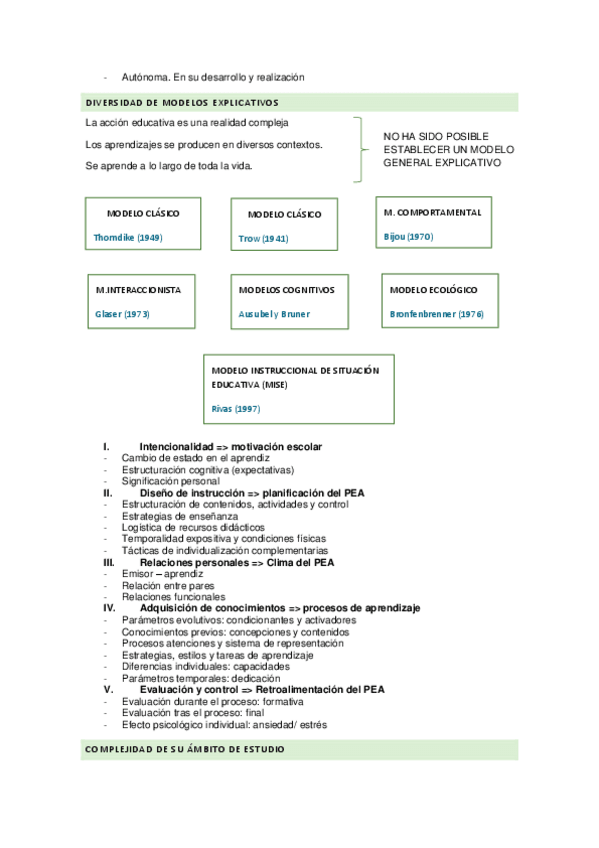 - Autónoma. En su desarrollo y realización

DIVERSIDAD DE MODELOS EXPLICATIVOS

La acción educativa es una realidad compleja

Los aprendizajes se producen en diversos contextos.

Se aprende a lo largo de toda la vida.

NO HA SIDO POSIBLE ESTABLECER UN MODELO GENERAL EXPLICATIVO

MODELO CLÁSICO
Thorndike (1949)

MODELO CLÁSICO
Trow (1941)

M. COMPORTAMENTAL
Bijou (1970)

M.INTERACCIONISTA
Glaser (1973)

MODELOS COGNITIVOS
Ausubel y Bruner

MODELO ECOLÓGICO
Bronfenbrenner (1976)

MODELO INSTRUCCIONAL DE SITUACIÓN EDUCATIVA (MISE)
Rivas (1997)

I. Intencionalidad => motivación escolar
- Cambio de estado en el aprendiz
- Estructuración cognitiva (expectativas)
- Significación personal
II. Diseño de instrucción => planificación del PEA
- Estructuración de contenidos, actividades y control
- Estrategias de enseñanza
- Logística de recursos didácticos
- Temporalidad expositiva y condiciones físicas
- Tácticas de individualización complementarias
III. Relaciones personales => Clima del PEA
- Emisor – aprendiz
- Relación entre pares
- Relaciones funcionales
IV. Adquisición de conocimientos => procesos de aprendizaje
- Parámetros evolutivos: condicionantes y activadores
- Conocimientos previos: concepciones y contenidos
- Procesos atenciones y sistema de representación
- Estrategias, estilos y tareas de aprendizaje
- Diferencias individuales: capacidades
- Parámetros temporales: dedicación
V. Evaluación y control => Retroalimentación del PEA
- Evaluación durante el proceso: formativa
- Evaluación tras el proceso: final
- Efecto psicológico individual: ansiedad/ estrés

COMPLEJIDAD DE SU ÁMBITO DE ESTUDIO